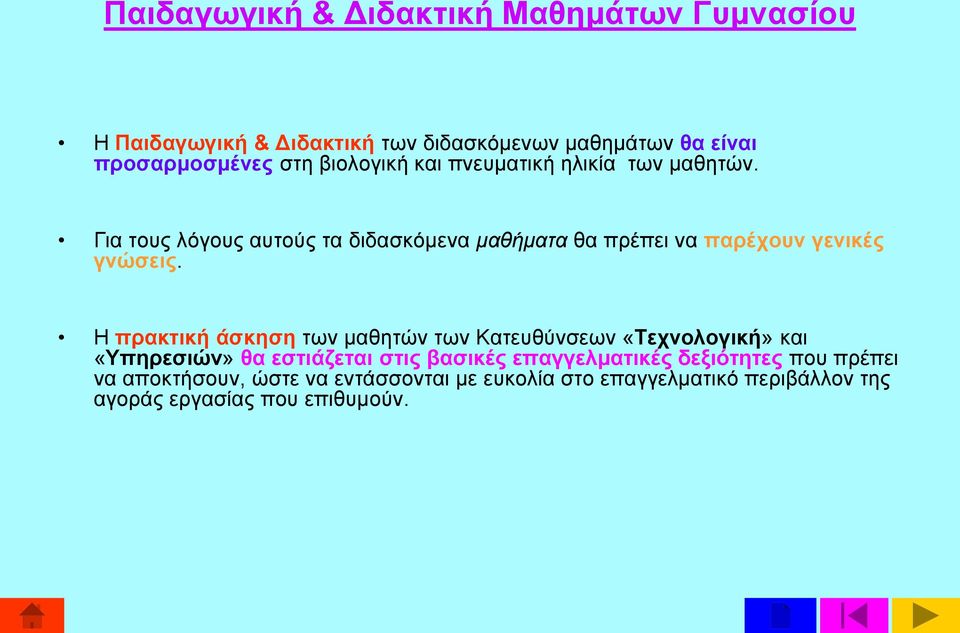 Παιδαγωγική & Διδακτική Μαθημάτων Γυμνασίου

• Η Παιδαγωγική & Διδακτική των διδασκόμενων μαθημάτων θα είναι προσαρμοσμένες στη βιολογική και πνευματική ηλικία των μαθητών.

• Για τους λόγους αυτούς τα διδασκόμενα μαθήματα θα πρέπει να παρέχουν γενικές γνώσεις.

• Η πρακτική άσκηση των μαθητών των Κατευθύνσεων «Τεχνολογική» και «Υπηρεσιών» θα εστιάζεται στις βασικές επαγγελματικές δεξιότητες που πρέπει να αποκτήσουν, ώστε να εντάσσονται με ευκολία στο επαγγελματικό περιβάλλον της αγοράς εργασίας που επιθυμούν.